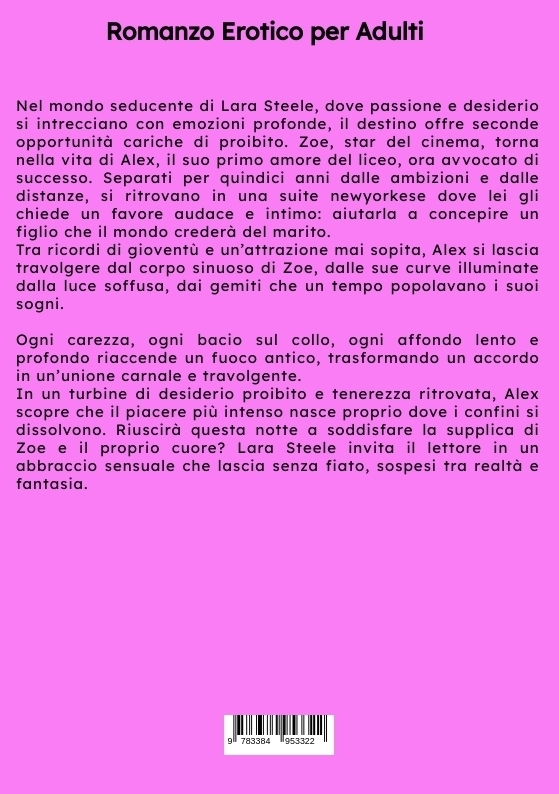 Romanzo Erotico per Adulti

Nel mondo seducente di Lara Steele, dove passione e desiderio si intrecciano con emozioni profonde, il destino offre seconde opportunità cariche di proibito. Zoe, star del cinema, torna nella vita di Alex, il suo primo amore del liceo, ora avvocato di successo. Separati per quindici anni dalle ambizioni e dalle distanze, si ritrovano in una suite newyorkese dove lei gli chiede un favore audace e intimo: aiutarla a concepire un figlio che il mondo crederà del marito.
Tra ricordi di gioventù e un'attrazione mai sopita, Alex si lascia travolgere dal corpo sinuoso di Zoe, dalle sue curve illuminate dalla luce soffusa, dai gemiti che un tempo popolavano i suoi sogni.

Ogni carezza, ogni bacio sul collo, ogni affondo lento e profondo riaccende un fuoco antico, trasformando un accordo in un'unione carnale e travolgente.
In un turbine di desiderio proibito e tenerezza ritrovata, Alex scopre che il piacere più intenso nasce proprio dove i confini si dissolvono. Riuscirà questa notte a soddisfare la supplica di Zoe e il proprio cuore? Lara Steele invita il lettore in un abbraccio sensuale che lascia senza fiato, sospesi tra realtà e fantasia.

9 783384 953322